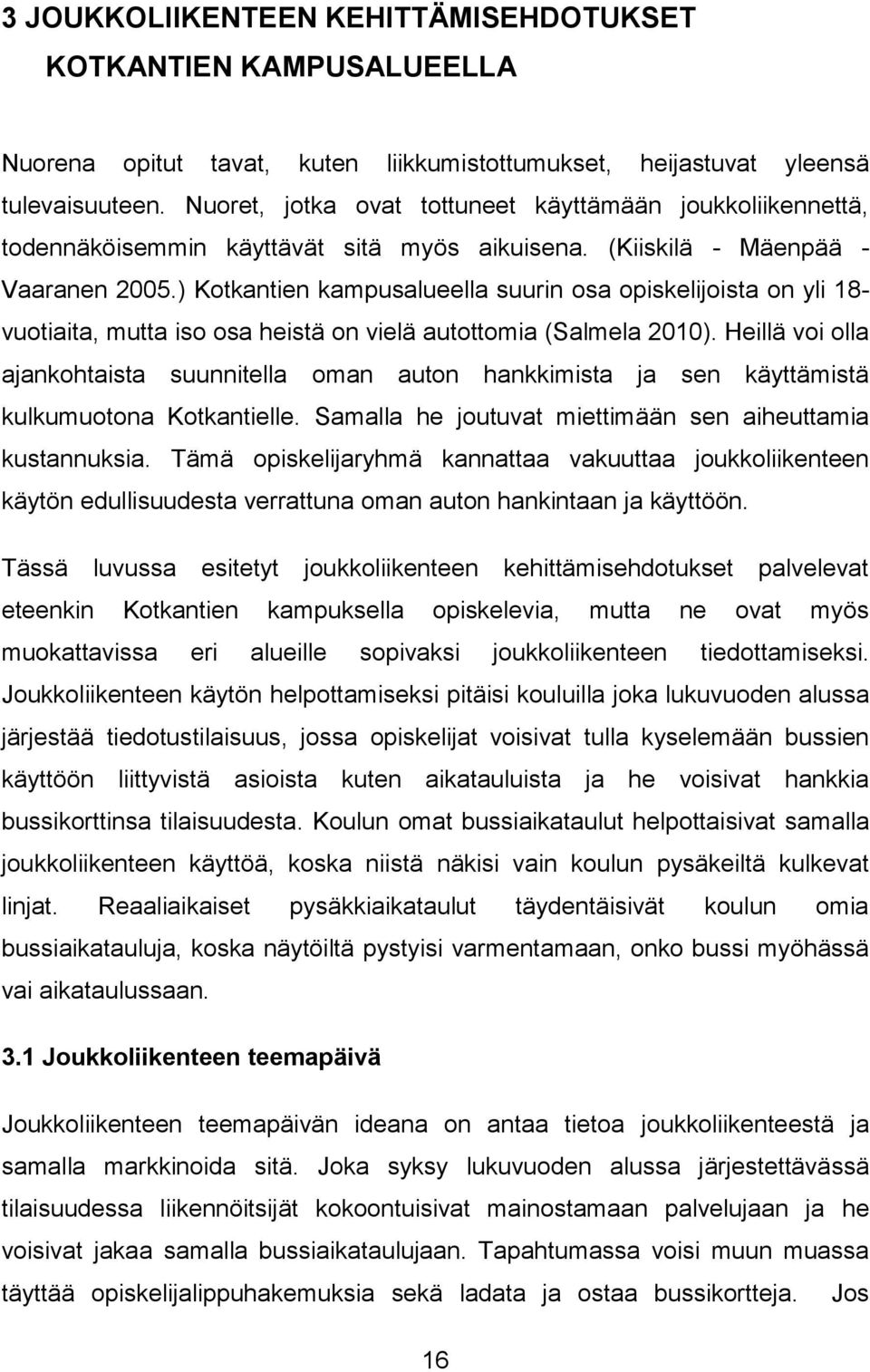 3 JOUKKOLIIKENTEEN KEHITTÄMISEHDOTUKSET KOTKANTIEN KAMPUSALUEELLA

Nuorena opitut tavat, kuten liikkumistottumukset, heijastuvat yleensä tulevaisuuteen. Nuoret, jotka ovat tottuneet käyttämään joukkoliikennettä, todennäköisemmin käyttävät sitä myös aikuisena. (Kiiskilä - Mäenpää - Vaaranen 2005.) Kotkantien kampusalueella suurin osa opiskelijoista on yli 18-vuotiaita, mutta iso osa heistä on vielä autottomia (Salmela 2010). Heillä voi olla ajankohtaista suunnitella oman auton hankkimista ja sen käyttämistä kulkumuotona Kotkantielle. Samalla he joutuvat miettimään sen aiheuttamia kustannuksia. Tämä opiskelijaryhmä kannattaa vakuuttaa joukkoliikenteen käytön edullisuudesta verrattuna oman auton hankintaan ja käyttöön.

Tässä luvussa esitetyt joukkoliikenteen kehittämisehdotukset palvelevat eteenkin Kotkantien kampuksella opiskelevia, mutta ne ovat myös muokattavissa eri alueille sopivaksi joukkoliikenteen tiedottamiseksi. Joukkoliikenteen käytön helpottamiseksi pitäisi kouluilla joka lukuvuoden alussa järjestää tiedotustilaisuus, jossa opiskelijat voisivat tulla kyselemään bussien käyttöön liittyvistä asioista kuten aikatauluista ja he voisivat hankkia bussikorttinsa tilaisuudesta. Koulun omat bussiaikataulut helpottaisivat samalla joukkoliikenteen käyttöä, koska niistä näkisi vain koulun pysäkeiltä kulkevat linjat. Reaaliaikaiset pysäkkiaikataulut täydentäisivät koulun omia bussiaikatauluja, koska näytöiltä pystyisi varmentamaan, onko bussi myöhässä vai aikataulussaan.

3.1 Joukkoliikenteen teemapäivä

Joukkoliikenteen teemapäivän ideana on antaa tietoa joukkoliikenteestä ja samalla markkinoida sitä. Joka syksy lukuvuoden alussa järjestettävässä tilaisuudessa liikennöitsijät kokoontuisivat mainostamaan palvelujaan ja he voisivat jakaa samalla bussiaikataulujaan. Tapahtumassa voisi muun muassa täyttää opiskelijalippuhakemuksia sekä ladata ja ostaa bussikortteja. Jos

16